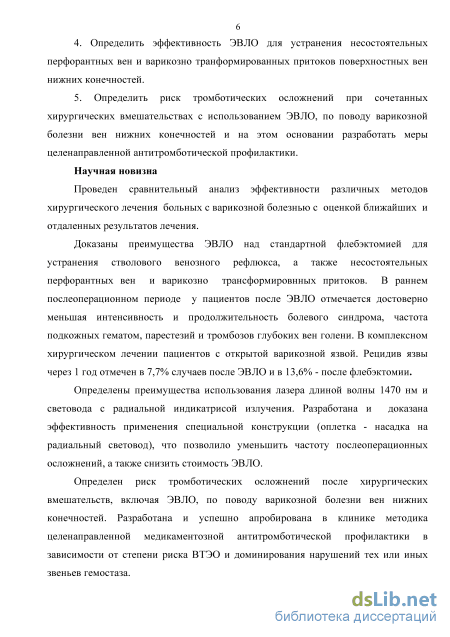 6

4. Определить эффективность ЭВЛО для устранения несостоятельных перфорантных вен и варикозно транформированных притоков поверхностных вен нижних конечностей.

5. Определить риск тромботических осложнений при сочетанных хирургических вмешательствах с использованием ЭВЛО, по поводу варикозной болезни вен нижних конечностей и на этом основании разработать меры целенаправленной антитромботической профилактики.

Научная новизна

Проведен сравнительный анализ эффективности различных методов хирургического лечения больных с варикозной болезнью с оценкой ближайших и отдаленных результатов лечения.

Доказаны преимущества ЭВЛО над стандартной флебэктомией для устранения стволового венозного рефлюкса, а также несостоятельных перфорантных вен и варикозно трансформировнных притоков. В раннем послеоперационном периоде у пациентов после ЭВЛО отмечается достоверно меньшая интенсивность и продолжительность болевого синдрома, частота подкожных гематом, парестезий и тромбозов глубоких вен голени. В комплексном хирургическом лечении пациентов с открытой варикозной язвой. Рецидив язвы через 1 год отмечен в 7,7% случаев после ЭВЛО и в 13,6% - после флебэктомии.

Определены преимущества использования лазера длиной волны 1470 нм и световода с радиальной индикатрисой излучения. Разработана и доказана эффективность применения специальной конструкции (оплетка - насадка на радиальный световод), что позволило уменьшить частоту послеоперационных осложнений, а также снизить стоимость ЭВЛО.

Определен риск тромботических осложнений после хирургических вмешательств, включая ЭВЛО, по поводу варикозной болезни вен нижних конечностей. Разработана и успешно апробирована в клинике методика целенаправленной медикаментозной антитромботической профилактики в зависимости от степени риска ВТЭО и доминирования нарушений тех или иных звеньев гемостаза.

dsLib.net
библиотека диссертаций